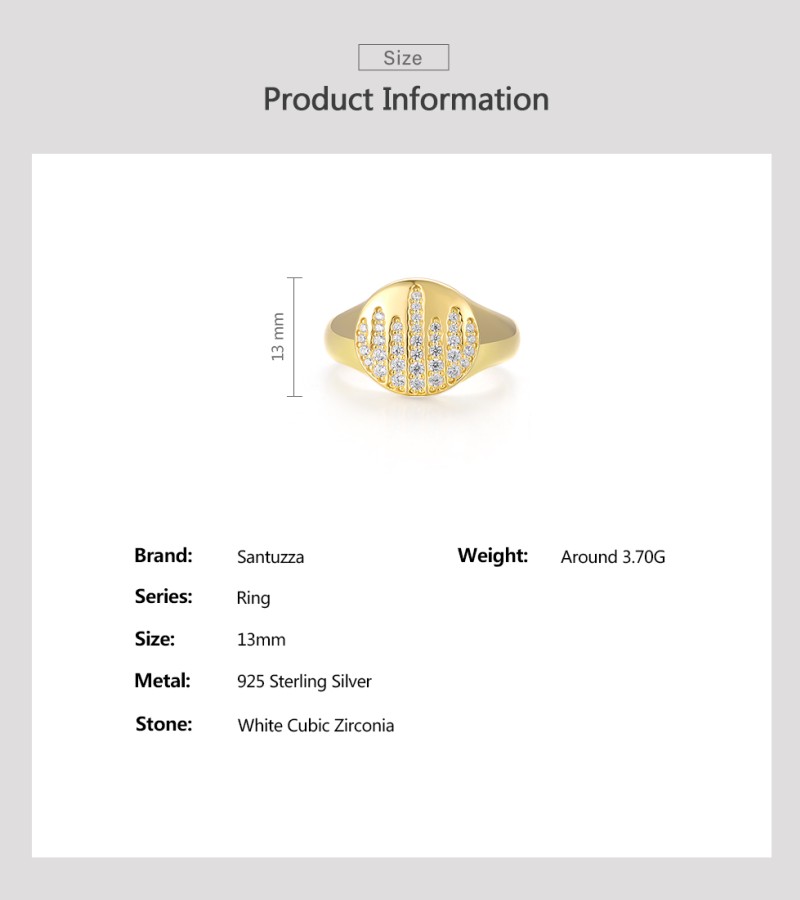 Size

Product Information

13 mm

Brand: Santuzza

Series: Ring

Size: 13mm

Metal: 925 Sterling Silver

Stone: White Cubic Zirconia

Weight: Around 3.70G